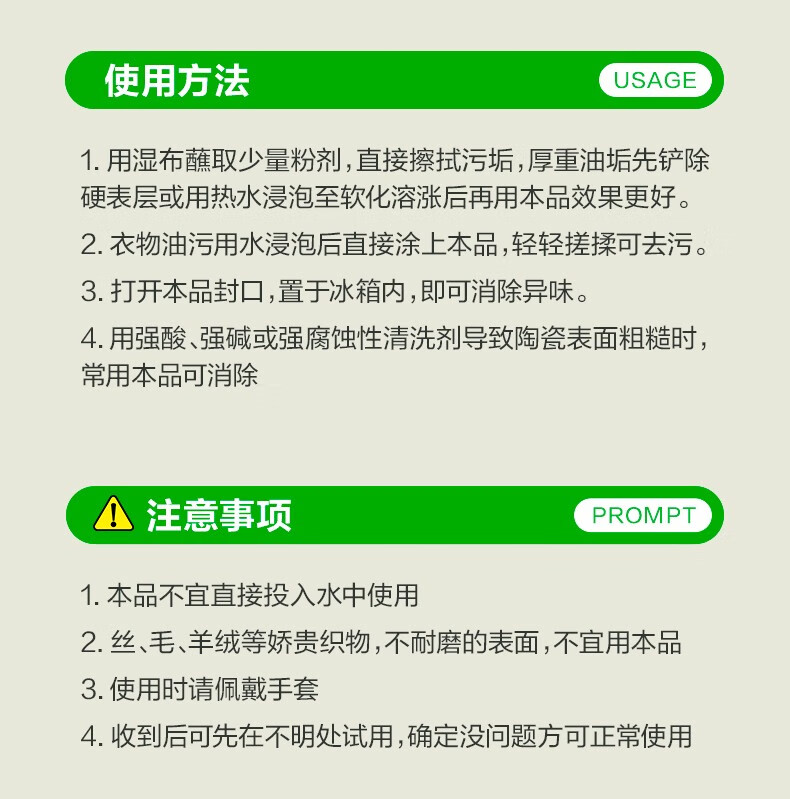 使用方法

USAGE

1.用湿布蘸取少量粉剂，直接擦拭污垢，厚重油垢先铲除硬表层或用热水浸泡至软化溶涨后再用本品效果更好。

2.衣物油污用水浸泡后直接涂上本品，轻轻搓揉可去污。

3.打开本品封口，置于冰箱内，即可消除异味。

4.用强酸、强碱或强腐蚀性清洗剂导致陶瓷表面粗糙时，常用本品可消除

注意事项

PROMPT

1.本品不宜直接投入水中使用

2.丝、毛、羊绒等娇贵织物，不耐磨的表面，不宜用本品

3.使用时请佩戴手套

4.收到后可先在不明处试用，确定没问题方可正常使用